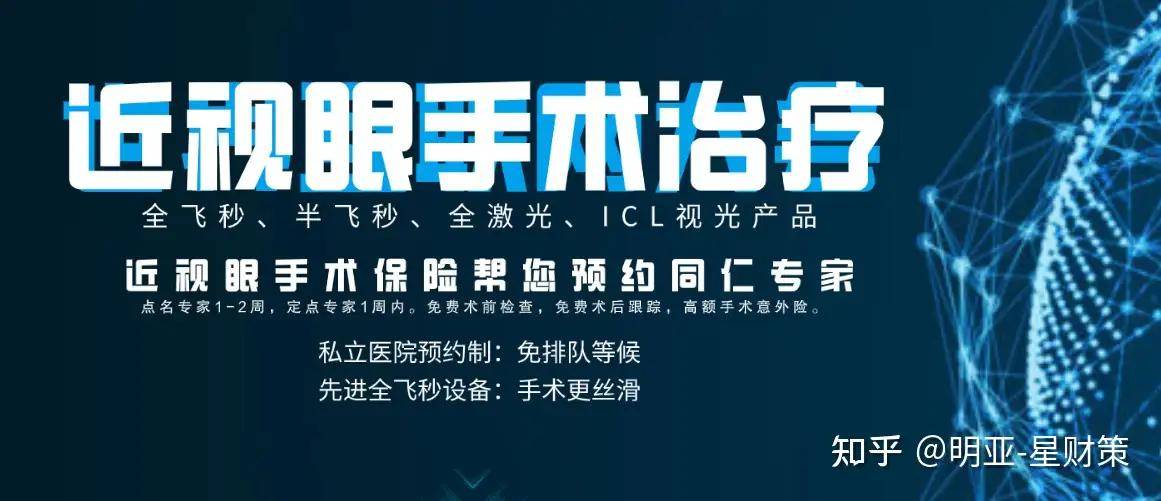 近视眼手术治疗

全飞秒、半飞秒、全激光、ICL视光产品

近视眼手术保险帮您预约同仁专家

点名专家1-2周，定点专家1周内。免费术前检查，免费术后跟踪，高额手术意外险。

私立医院预约制：免排队等候

先进全飞秒设备：手术更丝滑

知乎 @明亚-星财策